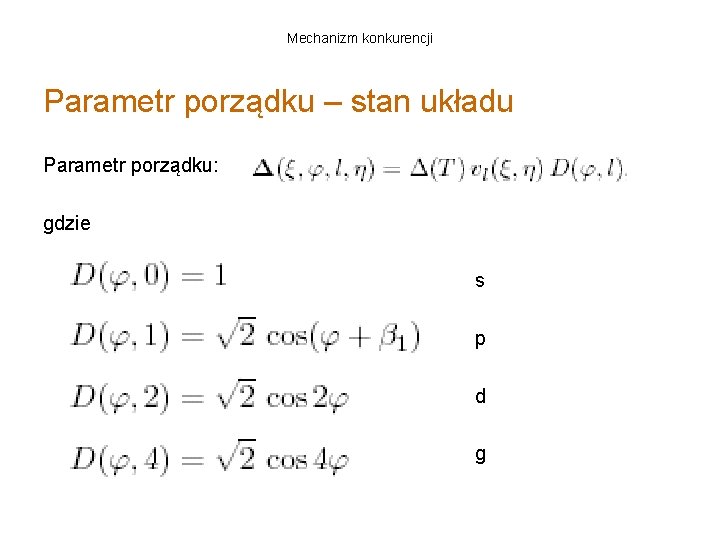 Mechanizm konkurencji

Parametr porządku – stan układu

Parametr porządku: $\mathbf{\Delta}(\xi, \varphi, l, \eta) = \Delta(T)\, v_l(\xi, \eta)\, D(\varphi, l).$

gdzie

$D(\varphi, 0) = 1$ s

$D(\varphi, 1) = \sqrt{2}\, \cos(\varphi + \beta_1)$ p

$D(\varphi, 2) = \sqrt{2}\, \cos 2\varphi$ d

$D(\varphi, 4) = \sqrt{2}\, \cos 4\varphi$ g